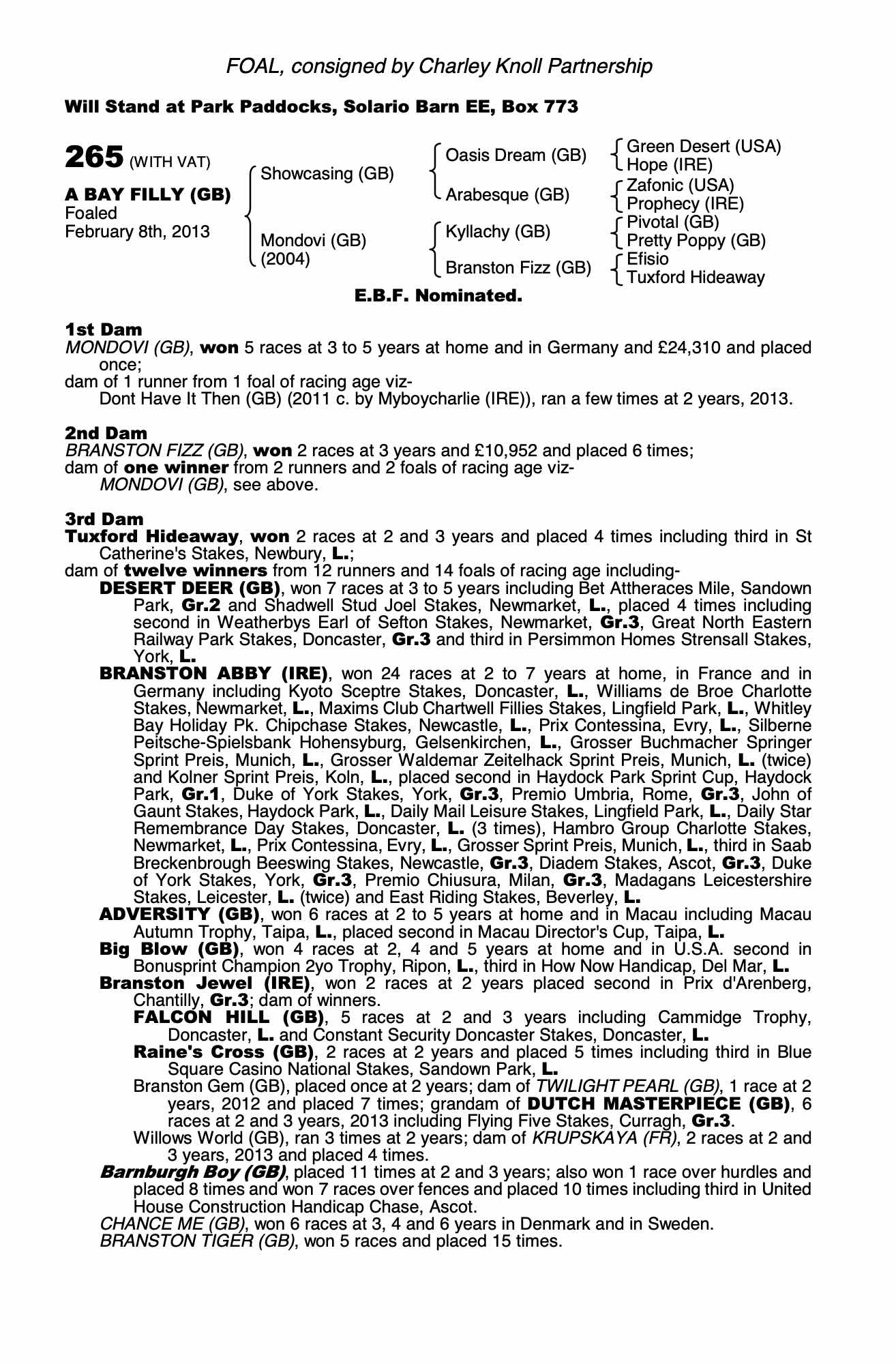 FOAL, consigned by Charley Knoll Partnership

Will Stand at Park Paddocks, Solario Barn EE, Box 773

265 (WITH VAT)

A BAY FILLY (GB)
Foaled
February 8th, 2013

Showcasing (GB)

Mondovi (GB)
(2004)

Oasis Dream (GB)

Arabesque (GB)

Kyllachy (GB)

Branston Fizz (GB)

Green Desert (USA)
Hope (IRE)

Zafonic (USA)
Prophecy (IRE)

Pivotal (GB)
Pretty Poppy (GB)

Efisio
Tuxford Hideaway

E.B.F. Nominated.

1st Dam
MONDOVI (GB), won 5 races at 3 to 5 years at home and in Germany and £24,310 and placed once;
dam of 1 runner from 1 foal of racing age viz-
Dont Have It Then (GB) (2011 c. by Myboycharlie (IRE)), ran a few times at 2 years, 2013.

2nd Dam
BRANSTON FIZZ (GB), won 2 races at 3 years and £10,952 and placed 6 times;
dam of one winner from 2 runners and 2 foals of racing age viz-
MONDOVI (GB), see above.

3rd Dam
Tuxford Hideaway, won 2 races at 2 and 3 years and placed 4 times including third in St Catherine's Stakes, Newbury, L.;
dam of twelve winners from 12 runners and 14 foals of racing age including-
DESERT DEER (GB), won 7 races at 3 to 5 years including Bet Attheraces Mile, Sandown Park, Gr.2 and Shadwell Stud Joel Stakes, Newmarket, L., placed 4 times including second in Weatherbys Earl of Sefton Stakes, Newmarket, Gr.3, Great North Eastern Railway Park Stakes, Doncaster, Gr.3 and third in Persimmon Homes Strensall Stakes, York, L.
BRANSTON ABBY (IRE), won 24 races at 2 to 7 years at home, in France and in Germany including Kyoto Sceptre Stakes, Doncaster, L., Williams de Broe Charlotte Stakes, Newmarket, L., Maxims Club Chartwell Fillies Stakes, Lingfield Park, L., Whitley Bay Holiday Pk. Chipchase Stakes, Newcastle, L., Prix Contessina, Evry, L., Silberne Peitsche-Spielsbank Hohensyburg, Gelsenkirchen, L., Grosser Buchmacher Springer Sprint Preis, Munich, L., Grosser Waldemar Zeitelhack Sprint Preis, Munich, L. (twice) and Kolner Sprint Preis, Koln, L., placed second in Haydock Park Sprint Cup, Haydock Park, Gr.1, Duke of York Stakes, York, Gr.3, Premio Umbria, Rome, Gr.3, John of Gaunt Stakes, Haydock Park, L., Daily Mail Leisure Stakes, Lingfield Park, L., Daily Star Remembrance Day Stakes, Doncaster, L. (3 times), Hambro Group Charlotte Stakes, Newmarket, L., Prix Contessina, Evry, L., Grosser Sprint Preis, Munich, L., third in Saab Breckenbrough Beeswing Stakes, Newcastle, Gr.3, Diadem Stakes, Ascot, Gr.3, Duke of York Stakes, York, Gr.3, Premio Chiusura, Milan, Gr.3, Madagans Leicestershire Stakes, Leicester, L. (twice) and East Riding Stakes, Beverley, L.
ADVERSITY (GB), won 6 races at 2 to 5 years at home and in Macau including Macau Autumn Trophy, Taipa, L., placed second in Macau Director's Cup, Taipa, L.
Big Blow (GB), won 4 races at 2, 4 and 5 years at home and in U.S.A. second in Bonusprint Champion 2yo Trophy, Ripon, L., third in How Now Handicap, Del Mar, L.
Branston Jewel (IRE), won 2 races at 2 years placed second in Prix d'Arenberg, Chantilly, Gr.3; dam of winners.
FALCON HILL (GB), 5 races at 2 and 3 years including Cammidge Trophy, Doncaster, L. and Constant Security Doncaster Stakes, Doncaster, L.
Raine's Cross (GB), 2 races at 2 years and placed 5 times including third in Blue Square Casino National Stakes, Sandown Park, L.
Branston Gem (GB), placed once at 2 years; dam of TWILIGHT PEARL (GB), 1 race at 2 years, 2012 and placed 7 times; grandam of DUTCH MASTERPIECE (GB), 6 races at 2 and 3 years, 2013 including Flying Five Stakes, Curragh, Gr.3.
Willows World (GB), ran 3 times at 2 years; dam of KRUPSKAYA (FR), 2 races at 2 and 3 years, 2013 and placed 4 times.
Barnburgh Boy (GB), placed 11 times at 2 and 3 years; also won 1 race over hurdles and placed 8 times and won 7 races over fences and placed 10 times including third in United House Construction Handicap Chase, Ascot.
CHANCE ME (GB), won 6 races at 3, 4 and 6 years in Denmark and in Sweden.
BRANSTON TIGER (GB), won 5 races and placed 15 times.